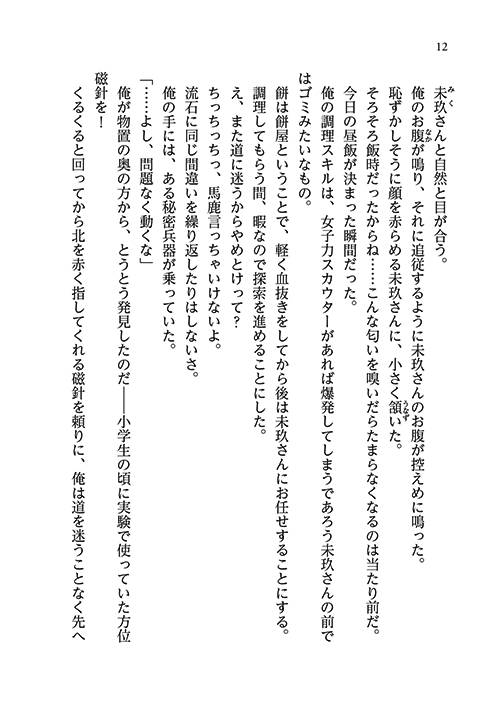 12

未玖さんと自然と目が合う。

俺のお腹が鳴り、それに追従するように未玖さんのお腹が控えめに鳴った。

恥ずかしそうに顔を赤らめる未玖さんに、小さく頷いた。

そろそろ飯時だったからね……こんな匂いを嗅いだらたまらなくなるのは当たり前だ。

今日の昼飯が決まった瞬間だった。

俺の調理スキルは、女子力スカウターがあれば爆発してしまうであろう未玖さんの前ではゴミみたいなもの。

餅は餅屋ということで、軽く血抜きをしてから後は未玖さんにお任せすることにする。

調理してもらう間、暇なので探索を進めることにした。

え、また道に迷うからやめとけって？

ちっちっちっ、馬鹿言っちゃいけないよ。

流石に同じ間違いを繰り返したりはしないさ。

俺の手には、ある秘密兵器が乗っていた。

「……よし、問題なく動くな」

俺が物置の奥の方から、とうとう発見したのだ――小学生の頃に実験で使っていた方位磁針を！

くるくると回ってから北を赤く指してくれる磁針を頼りに、俺は道を迷うことなく先へ